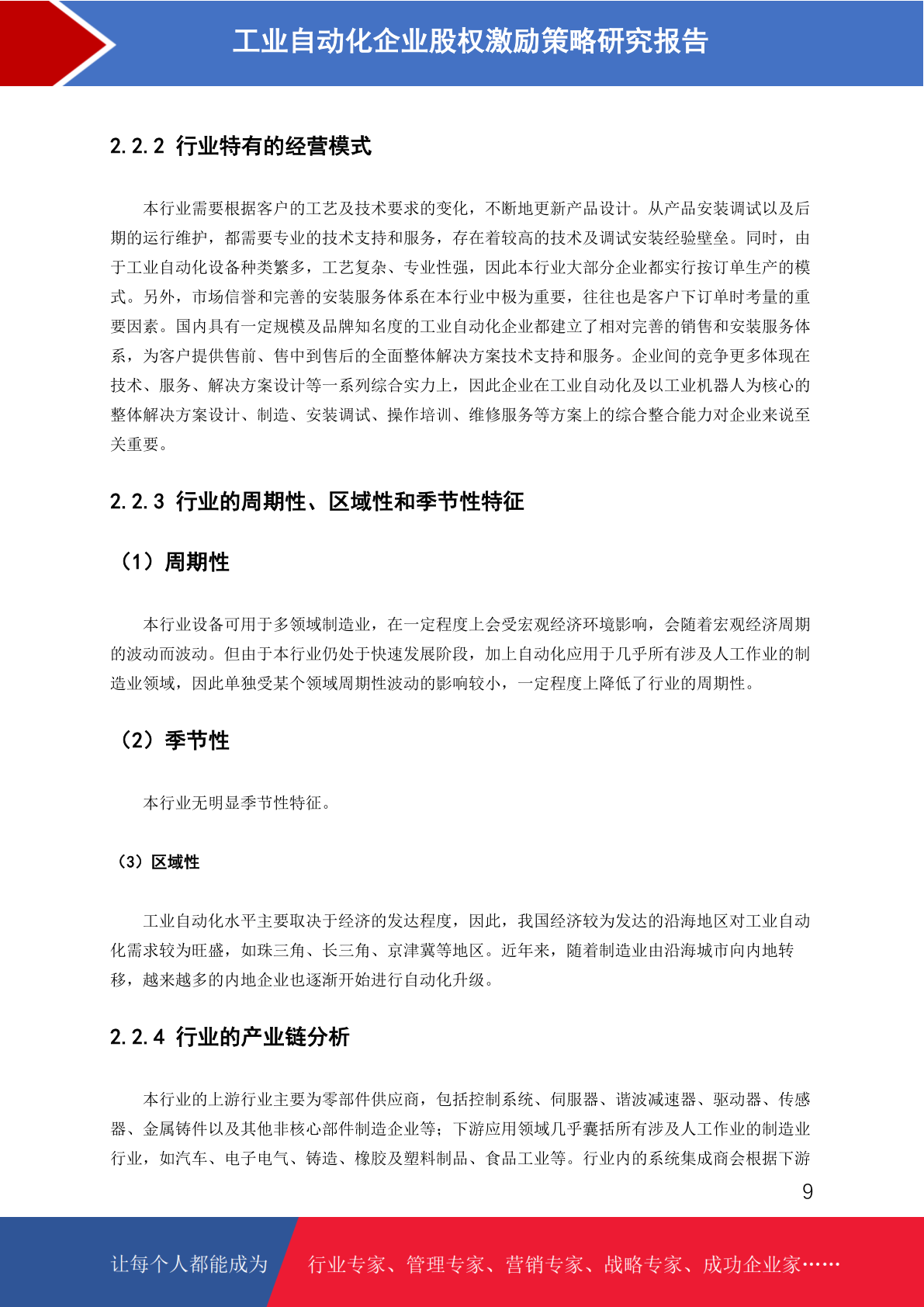 工业自动化企业股权激励策略研究报告

2.2.2 行业特有的经营模式

本行业需要根据客户的工艺及技术要求的变化，不断地更新产品设计。从产品安装调试以及后期的运行维护，都需要专业的技术支持和服务，存在着较高的技术及调试安装经验壁垒。同时，由于工业自动化设备种类繁多，工艺复杂、专业性强，因此本行业大部分企业都实行按订单生产的模式。另外，市场信誉和完善的安装服务体系在本行业中极为重要，往往也是客户下订单时考量的重要因素。国内具有一定规模及品牌知名度的工业自动化企业都建立了相对完善的销售和安装服务体系，为客户提供售前、售中到售后的全面整体解决方案技术支持和服务。企业间的竞争更多体现在技术、服务、解决方案设计等一系列综合实力上，因此企业在工业自动化及以工业机器人为核心的整体解决方案设计、制造、安装调试、操作培训、维修服务等方案上的综合整合能力对企业来说至关重要。

2.2.3 行业的周期性、区域性和季节性特征

（1）周期性

本行业设备可用于多领域制造业，在一定程度上会受宏观经济环境影响，会随着宏观经济周期的波动而波动。但由于本行业仍处于快速发展阶段，加上自动化应用于几乎所有涉及人工作业的制造业领域，因此单独受某个领域周期性波动的影响较小，一定程度上降低了行业的周期性。

（2）季节性

本行业无明显季节性特征。

（3）区域性

工业自动化水平主要取决于经济的发达程度，因此，我国经济较为发达的沿海地区对工业自动化需求较为旺盛，如珠三角、长三角、京津冀等地区。近年来，随着制造业由沿海城市向内地转移，越来越多的内地企业也逐渐开始进行自动化升级。

2.2.4 行业的产业链分析

本行业的上游行业主要为零部件供应商，包括控制系统、伺服器、谐波减速器、驱动器、传感器、金属铸件以及其他非核心部件制造企业等；下游应用领域几乎囊括所有涉及人工作业的制造业行业，如汽车、电子电气、铸造、橡胶及塑料制品、食品工业等。行业内的系统集成商会根据下游

9

让每个人都能成为 行业专家、管理专家、营销专家、战略专家、成功企业家……